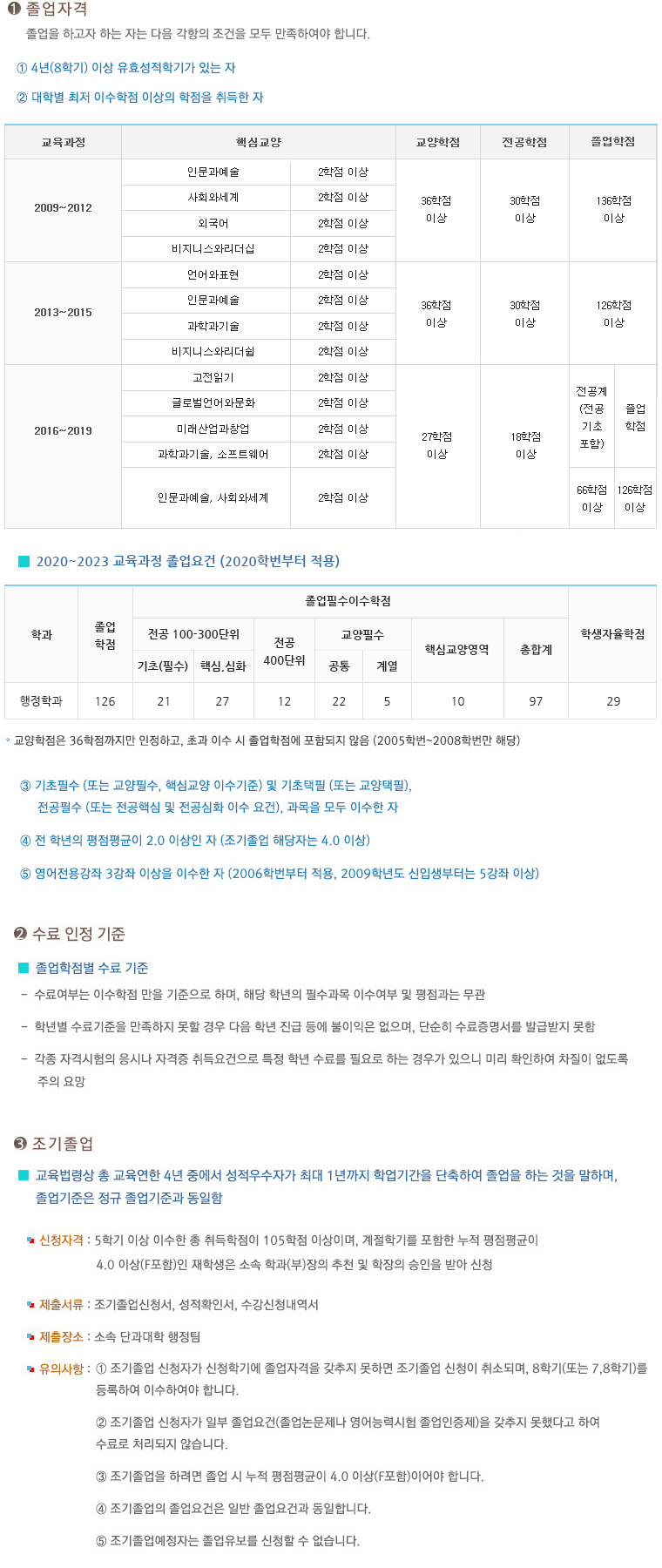 ❶ 졸업자격

졸업을 하고자 하는 자는 다음 각항의 조건을 모두 만족하여야 합니다.

① 4년(8학기) 이상 유효성적학기가 있는 자

② 대학별 최저 이수학점 이상의 학점을 취득한 자

| 교육과정 | 핵심교양 | | 교양학점 | 전공학점 | 졸업학점 | |
|---|---|---|---|---|---|---|
| 2009~2012 | 인문과예술 | 2학점 이상 | 36학점 이상 | 30학점 이상 | 136학점 이상 | |
| | 사회와세계 | 2학점 이상 | | | | |
| | 외국어 | 2학점 이상 | | | | |
| | 비지니스와리더십 | 2학점 이상 | | | | |
| 2013~2015 | 언어와표현 | 2학점 이상 | 36학점 이상 | 30학점 이상 | 126학점 이상 | |
| | 인문과예술 | 2학점 이상 | | | | |
| | 과학과기술 | 2학점 이상 | | | | |
| | 비지니스와리더쉽 | 2학점 이상 | | | | |
| 2016~2019 | 고전읽기 | 2학점 이상 | 27학점 이상 | 18학점 이상 | 전공계 (전공 기초 포함) | 졸업 학점 |
| | 글로벌언어와문화 | 2학점 이상 | | | | |
| | 미래산업과창업 | 2학점 이상 | | | | |
| | 과학과기술, 소프트웨어 | 2학점 이상 | | | | |
| | 인문과예술, 사회와세계 | 2학점 이상 | | | 66학점 이상 | 126학점 이상 |

■ 2020~2023 교육과정 졸업요건 (2020학번부터 적용)

| 학과 | 졸업 학점 | 졸업필수이수학점 | | | | | | | 학생자율학점 |
|---|---|---|---|---|---|---|---|---|---|
| | | 전공 100-300단위 | | 전공 400단위 | 교양필수 | | 핵심교양영역 | 총합계 | |
| | | 기초(필수) | 핵심.심화 | | 공통 | 계열 | | | |
| 행정학과 | 126 | 21 | 27 | 12 | 22 | 5 | 10 | 97 | 29 |

◦ 교양학점은 36학점까지만 인정하고, 초과 이수 시 졸업학점에 포함되지 않음 (2005학번~2008학번만 해당)

③ 기초필수 (또는 교양필수, 핵심교양 이수기준) 및 기초택필 (또는 교양택필), 전공필수 (또는 전공핵심 및 전공심화 이수 요건), 과목을 모두 이수한 자

④ 전 학년의 평점평균이 2.0 이상인 자 (조기졸업 해당자는 4.0 이상)

⑤ 영어전용강좌 3강좌 이상을 이수한 자 (2006학번부터 적용, 2009학년도 신입생부터는 5강좌 이상)

❷ 수료 인정 기준

■ 졸업학점별 수료 기준

- 수료여부는 이수학점 만을 기준으로 하며, 해당 학년의 필수과목 이수여부 및 평점과는 무관

- 학년별 수료기준을 만족하지 못할 경우 다음 학년 진급 등에 불이익은 없으며, 단순히 수료증명서를 발급받지 못함

- 각종 자격시험의 응시나 자격증 취득요건으로 특정 학년 수료를 필요로 하는 경우가 있으니 미리 확인하여 차질이 없도록 주의 요망

❸ 조기졸업

■ 교육법령상 총 교육연한 4년 중에서 성적우수자가 최대 1년까지 학업기간을 단축하여 졸업을 하는 것을 말하며, 졸업기준은 정규 졸업기준과 동일함

신청자격 : 5학기 이상 이수한 총 취득학점이 105학점 이상이며, 계절학기를 포함한 누적 평점평균이 4.0 이상(F포함)인 재학생은 소속 학과(부)장의 추천 및 학장의 승인을 받아 신청

제출서류 : 조기졸업신청서, 성적확인서, 수강신청내역서

제출장소 : 소속 단과대학 행정팀

유의사항 : ① 조기졸업 신청자가 신청학기에 졸업자격을 갖추지 못하면 조기졸업 신청이 취소되며, 8학기(또는 7,8학기)를 등록하여 이수하여야 합니다.

② 조기졸업 신청자가 일부 졸업요건(졸업논문제나 영어능력시험 졸업인증제)을 갖추지 못했다고 하여 수료로 처리되지 않습니다.

③ 조기졸업을 하려면 졸업 시 누적 평점평균이 4.0 이상(F포함)이어야 합니다.

④ 조기졸업의 졸업요건은 일반 졸업요건과 동일합니다.

⑤ 조기졸업예정자는 졸업유보를 신청할 수 없습니다.